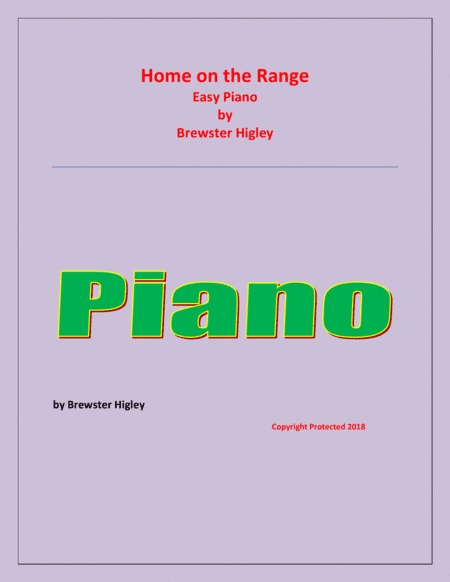 Home on the Range
Easy Piano
by
Brewster Higley

Piano

by Brewster Higley

Copyright Protected 2018